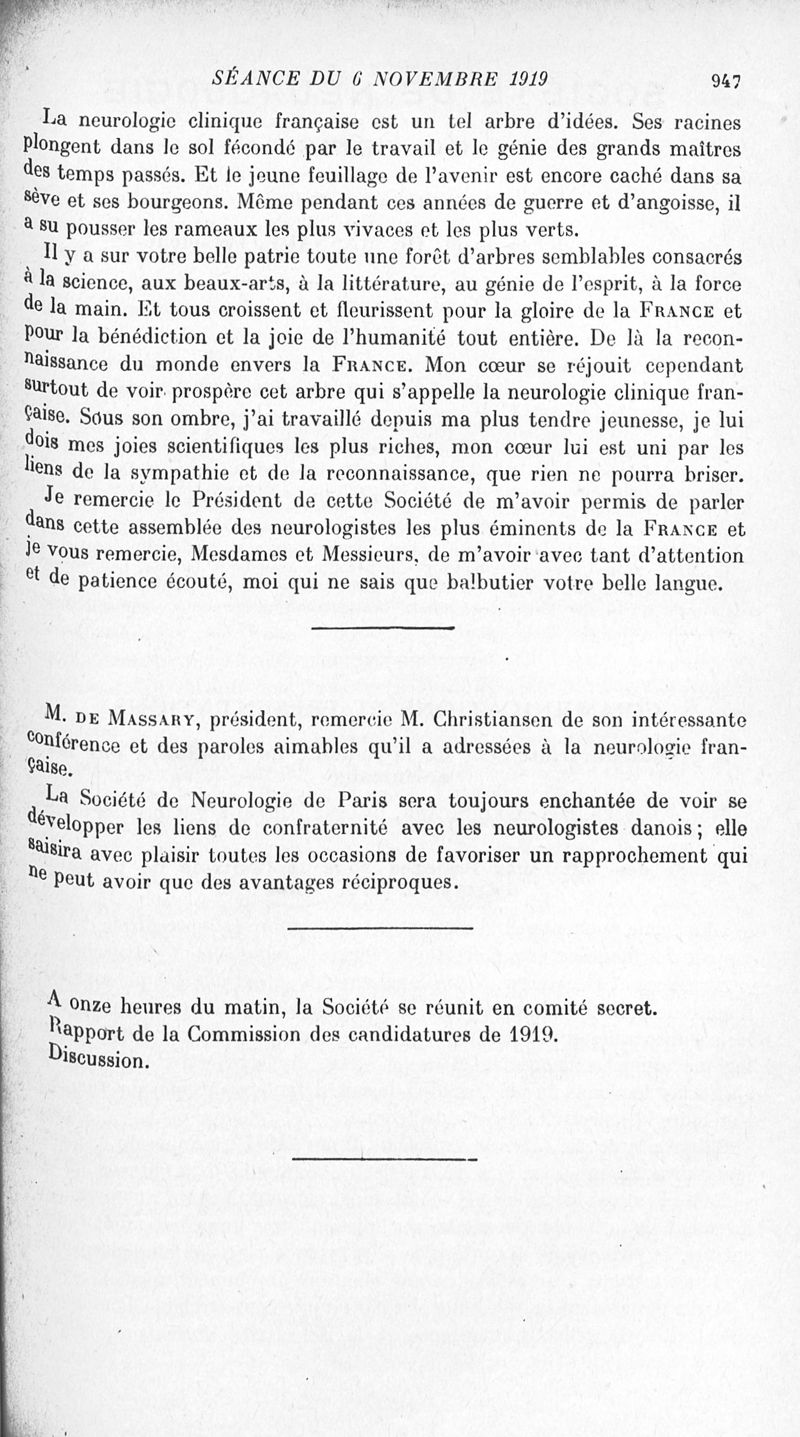 SÉANCE DU 6 NOVEMBRE 1919 947

La neurologie clinique française est un tel arbre d'idées. Ses racines plongent dans le sol fécondé par le travail et le génie des grands maîtres des temps passés. Et le jeune feuillage de l'avenir est encore caché dans sa sève et ses bourgeons. Même pendant ces années de guerre et d'angoisse, il a su pousser les rameaux les plus vivaces et les plus verts.

Il y a sur votre belle patrie toute une forêt d'arbres semblables consacrés à la science, aux beaux-arts, à la littérature, au génie de l'esprit, à la force de la main. Et tous croissent et fleurissent pour la gloire de la FRANCE et pour la bénédiction et la joie de l'humanité tout entière. De là la reconnaissance du monde envers la FRANCE. Mon cœur se réjouit cependant surtout de voir prospère cet arbre qui s'appelle la neurologie clinique française. Sous son ombre, j'ai travaillé depuis ma plus tendre jeunesse, je lui dois mes joies scientifiques les plus riches, mon cœur lui est uni par les liens de la sympathie et de la reconnaissance, que rien ne pourra briser.

Je remercie le Président de cette Société de m'avoir permis de parler dans cette assemblée des neurologistes les plus éminents de la FRANCE et je vous remercie, Mesdames et Messieurs, de m'avoir avec tant d'attention et de patience écouté, moi qui ne sais que balbutier votre belle langue.

M. DE MASSARY, président, remercie M. Christiansen de son intéressante conférence et des paroles aimables qu'il a adressées à la neurologie française.

La Société de Neurologie de Paris sera toujours enchantée de voir se développer les liens de confraternité avec les neurologistes danois ; elle saisira avec plaisir toutes les occasions de favoriser un rapprochement qui ne peut avoir que des avantages réciproques.

A onze heures du matin, la Société se réunit en comité secret.
Rapport de la Commission des candidatures de 1919.
Discussion.